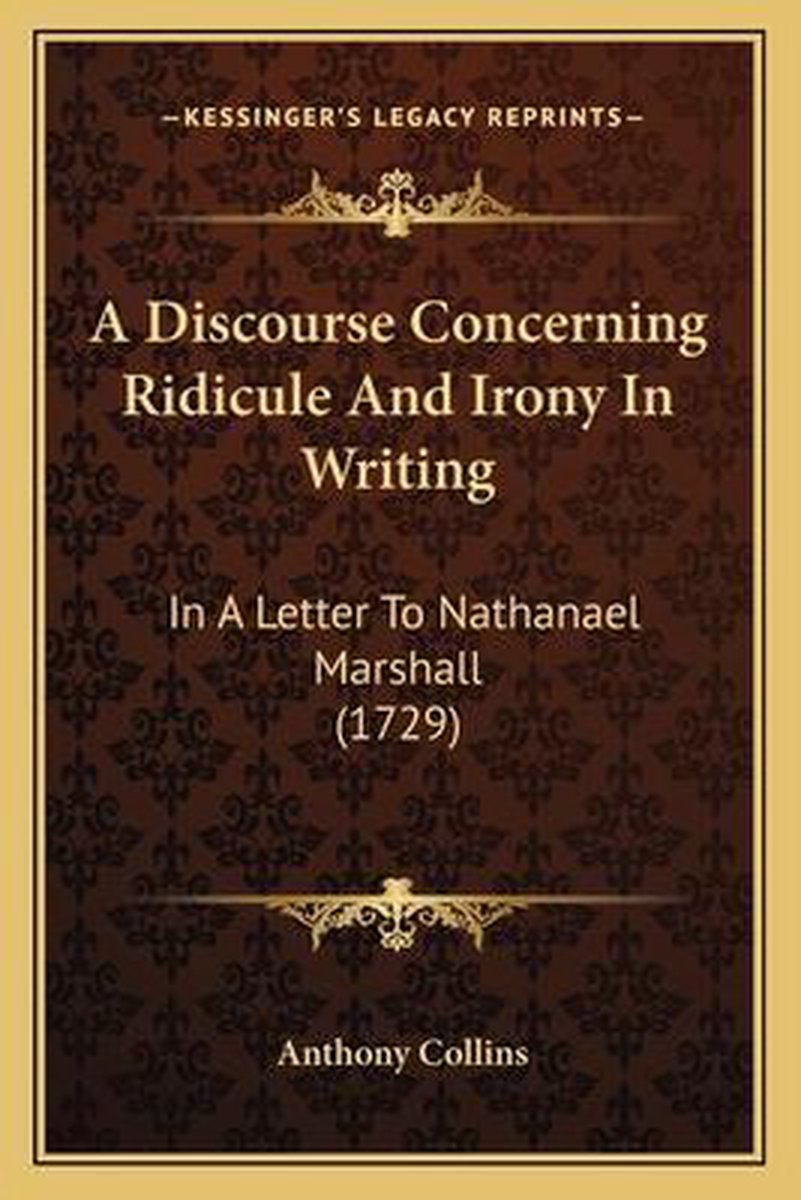 —KESSINGER'S LEGACY REPRINTS—

A Discourse Concerning Ridicule And Irony In Writing

In A Letter To Nathanael Marshall (1729)

Anthony Collins